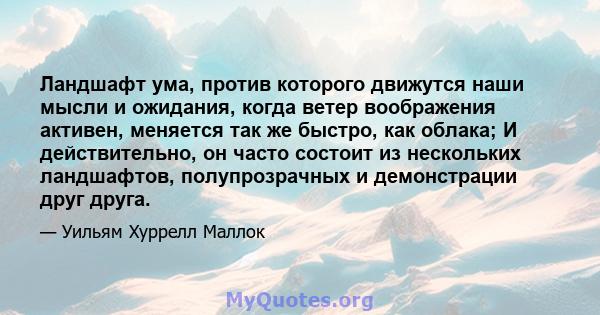 Ландшафт ума, против которого движутся наши мысли и ожидания, когда ветер воображения активен, меняется так же быстро, как облака; И действительно, он часто состоит из нескольких ландшафтов, полупрозрачных и демонстрации друг друга.

— Уильям Хуррелл Маллок

MyQuotes.org